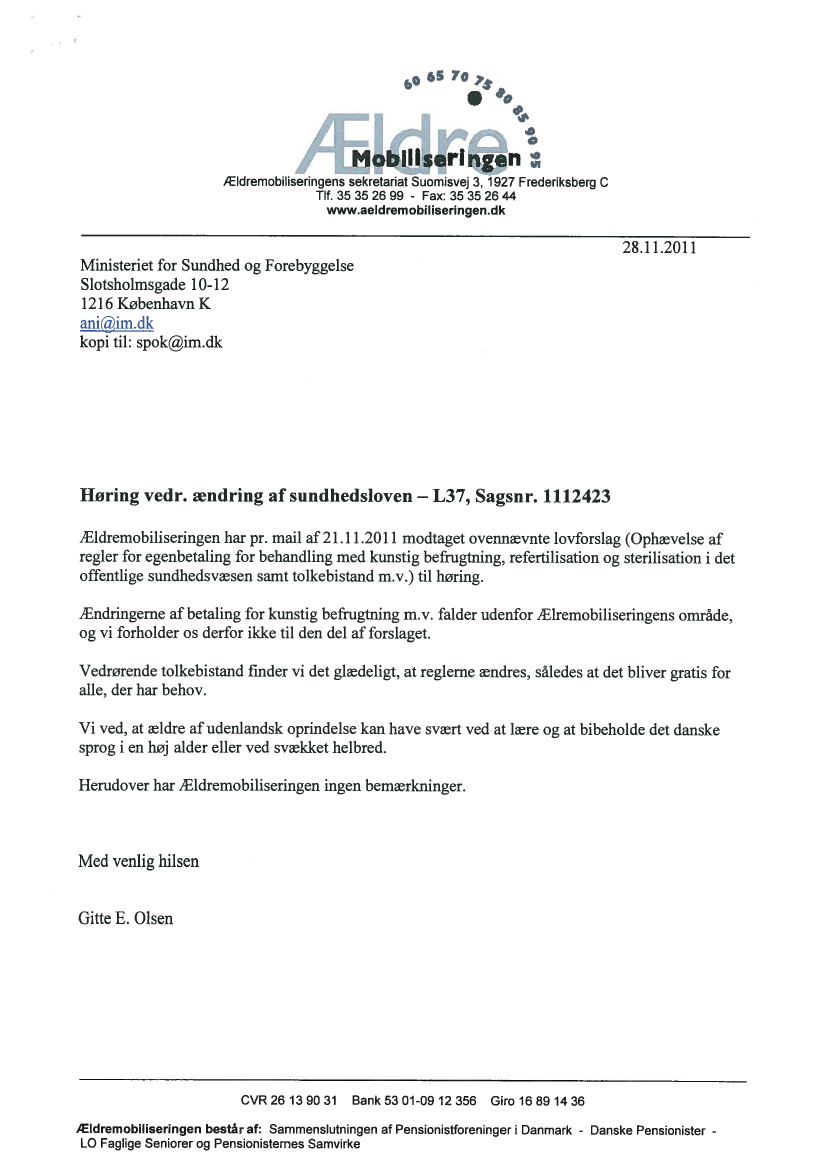 60 65 70 75 80 85 90 95
Ældre Mobiliseringen
Ældremobiliseringens sekretariat Suomisvej 3, 1927 Frederiksberg C
Tlf. 35 35 26 99 - Fax: 35 35 26 44
www.aeldremobiliseringen.dk

28.11.2011

Ministeriet for Sundhed og Forebyggelse
Slotsholmsgade 10-12
1216 København K
ani@im.dk
kopi til: spok@im.dk

Høring vedr. ændring af sundhedsloven – L37, Sagsnr. 1112423

Ældremobiliseringen har pr. mail af 21.11.2011 modtaget ovennævnte lovforslag (Ophævelse af regler for egenbetaling for behandling med kunstig befrugtning, refertilisation og sterilisation i det offentlige sundhedsvæsen samt tolkebistand m.v.) til høring.

Ændringerne af betaling for kunstig befrugtning m.v. falder udenfor Ælremobiliseringens område, og vi forholder os derfor ikke til den del af forslaget.

Vedrørende tolkebistand finder vi det glædeligt, at reglerne ændres, således at det bliver gratis for alle, der har behov.

Vi ved, at ældre af udenlandsk oprindelse kan have svært ved at lære og at bibeholde det danske sprog i en høj alder eller ved svækket helbred.

Herudover har Ældremobiliseringen ingen bemærkninger.

Med venlig hilsen

Gitte E. Olsen

CVR 26 13 90 31 Bank 53 01-09 12 356 Giro 16 89 14 36

Ældremobiliseringen består af: Sammenslutningen af Pensionistforeninger i Danmark - Danske Pensionister - LO Faglige Seniorer og Pensionisternes Samvirke